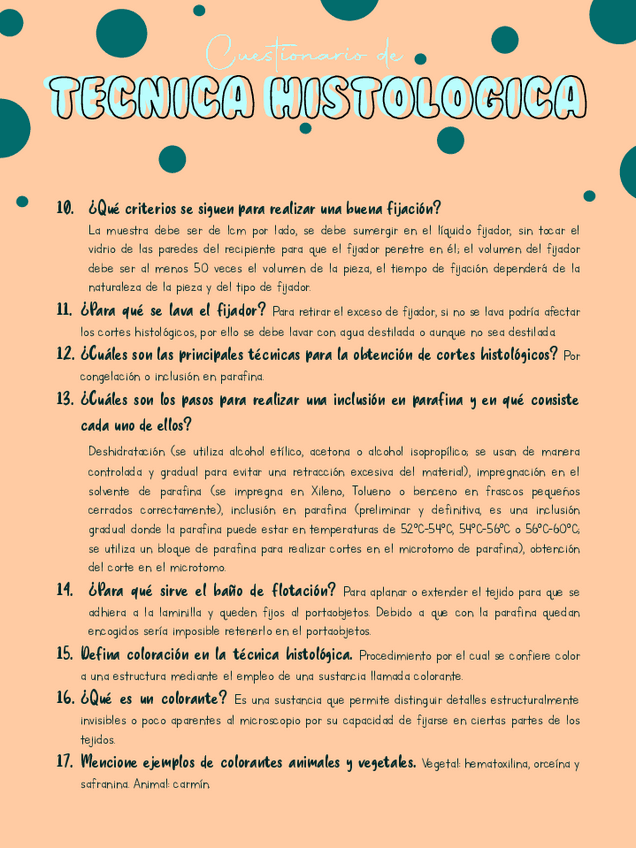 Cuestionario de

TECNICA HISTOLOGICA

10. ¿Qué criterios se siguen para realizar una buena fijación?
La muestra debe ser de 1cm por lado, se debe sumergir en el líquido fijador, sin tocar el vidrio de las paredes del recipiente para que el fijador penetre en él; el volumen del fijador debe ser al menos 50 veces el volumen de la pieza, el tiempo de fijación dependerá de la naturaleza de la pieza y del tipo de fijador.

11. ¿Para qué se lava el fijador? Para retirar el exceso de fijador, si no se lava podría afectar los cortes histológicos, por ello se debe lavar con agua destilada o aunque no sea destilada

12. ¿Cuáles son las principales técnicas para la obtención de cortes histológicos? Por congelación o inclusión en parafina.

13. ¿Cuáles son los pasos para realizar una inclusión en parafina y en qué consiste cada uno de ellos?
Deshidratación (se utiliza alcohol etílico, acetona o alcohol isopropílico; se usan de manera controlada y gradual para evitar una retracción excesiva del material), impregnación en el solvente de parafina (se impregna en Xileno, Tolueno o benceno en frascos pequeños cerrados correctamente), inclusión en parafina (preliminar y definitiva, es una inclusión gradual donde la parafina puede estar en temperaturas de 52°C-54°C, 54°C-56°C o 56°C-60°C; se utiliza un bloque de parafina para realizar cortes en el microtomo de parafina), obtención del corte en el microtomo.

14. ¿Para qué sirve el baño de flotación? Para aplanar o extender el tejido para que se adhiera a la laminilla y queden fijos al portaobjetos. Debido a que con la parafina quedan encogidos sería imposible retenerlo en el portaobjetos.

15. Defina coloración en la técnica histológica. Procedimiento por el cual se confiere color a una estructura mediante el empleo de una sustancia llamada colorante.

16. ¿Qué es un colorante? Es una sustancia que permite distinguir detalles estructuralmente invisibles o poco aparentes al microscopio por su capacidad de fijarse en ciertas partes de los tejidos.

17. Mencione ejemplos de colorantes animales y vegetales. Vegetal: hematoxilina, orceína y safranina. Animal: carmín.